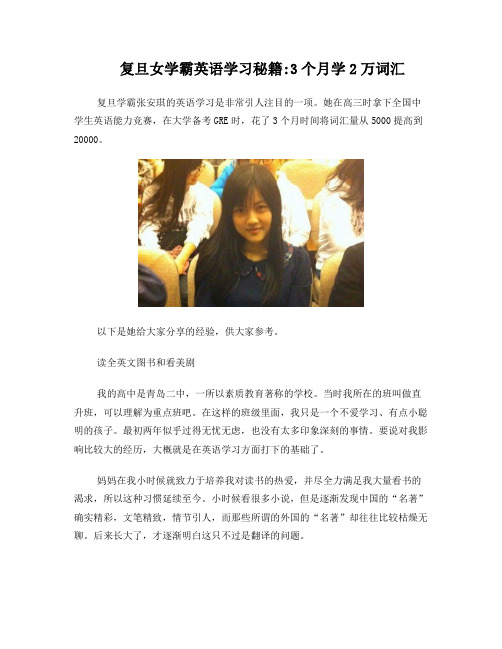 复旦女学霸英语学习秘籍:3个月学2万词汇

复旦学霸张安琪的英语学习是非常引人注目的一项。她在高三时拿下全国中学生英语能力竞赛，在大学备考GRE时，花了3个月时间将词汇量从5000提高到20000。

以下是她给大家分享的经验，供大家参考。

读全英文图书和看美剧

我的高中是青岛二中，一所以素质教育著称的学校。当时我所在的班叫做直升班，可以理解为重点班吧。在这样的班级里面，我只是一个不爱学习、有点小聪明的孩子。最初两年似乎过得无忧无虑，也没有太多印象深刻的事情。要说对我影响比较大的经历，大概就是在英语学习方面打下的基础了。

妈妈在我小时候就致力于培养我对读书的热爱，并尽全力满足我大量看书的渴求，所以这种习惯延续至今。小时候看很多小说，但是逐渐发现中国的“名著”确实精彩，文笔精致，情节引人，而那些所谓的外国的“名著”却往往比较枯燥无聊。后来长大了，才逐渐明白这只不过是翻译的问题。